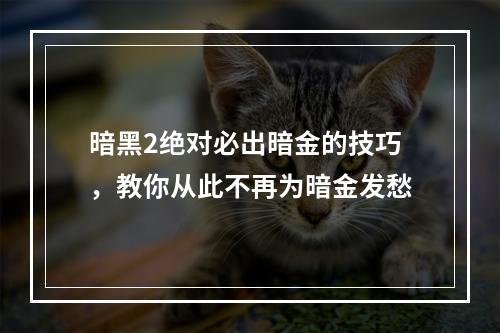 暗黑2绝对必出暗金的技巧，教你从此不再为暗金发愁